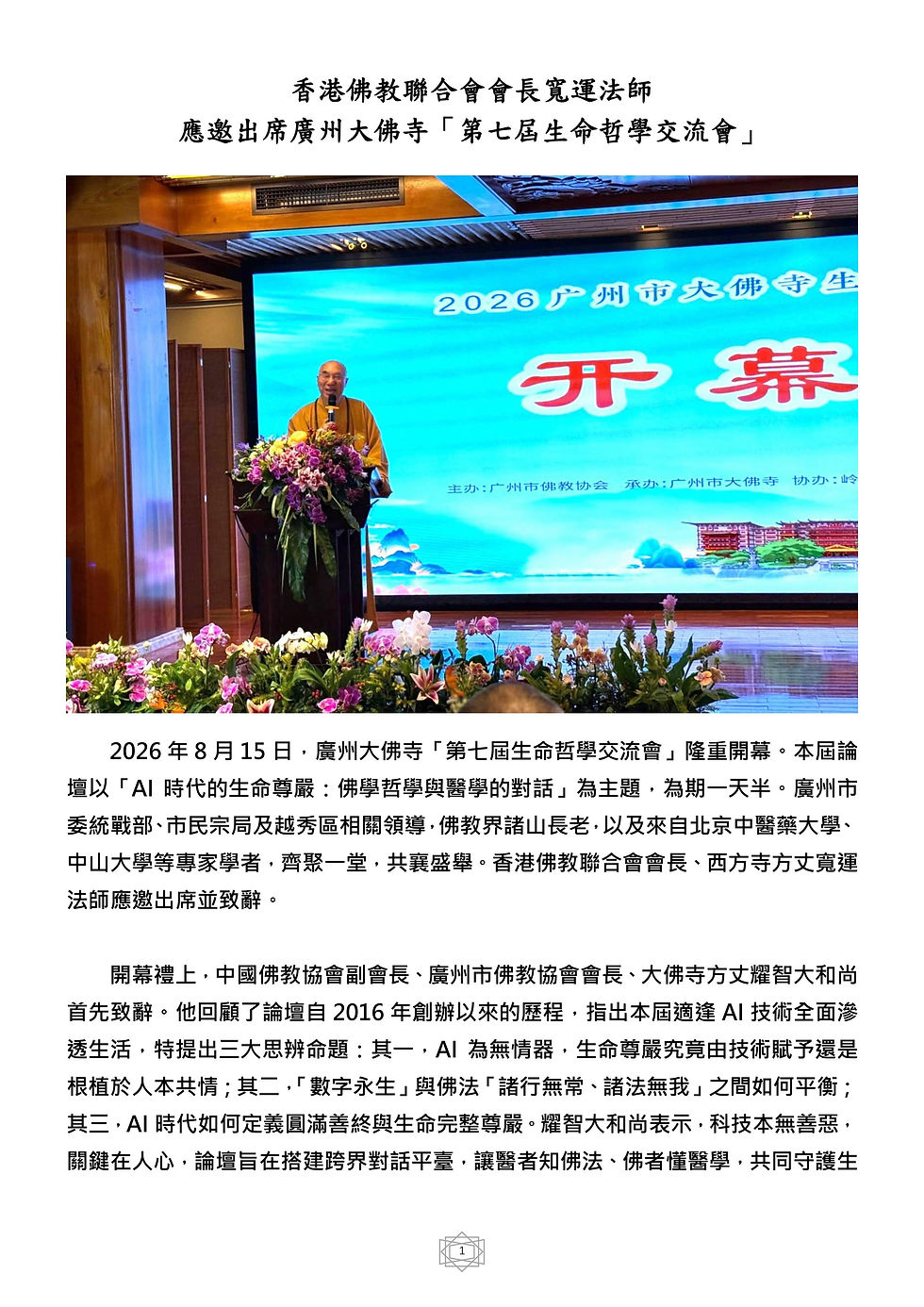 香港佛教聯合會會長寬運法師
應邀出席廣州大佛寺「第七屆生命哲學交流會」

2026 广州市大佛寺生

开幕

主办:广州市佛教协会　承办:广州市大佛寺　协办:岭

2026 年 8 月 15 日，廣州大佛寺「第七屆生命哲學交流會」隆重開幕。本屆論壇以「AI 時代的生命尊嚴：佛學哲學與醫學的對話」為主題，為期一天半。廣州市委統戰部、市民宗局及越秀區相關領導，佛教界諸山長老，以及來自北京中醫藥大學、中山大學等專家學者，齊聚一堂，共襄盛舉。香港佛教聯合會會長、西方寺方丈寬運法師應邀出席並致辭。

開幕禮上，中國佛教協會副會長、廣州市佛教協會會長、大佛寺方丈耀智大和尚首先致辭。他回顧了論壇自 2016 年創辦以來的歷程，指出本屆適逢 AI 技術全面滲透生活，特提出三大思辨命題：其一，AI 為無情器，生命尊嚴究竟由技術賦予還是根植於人本共情；其二，「數字永生」與佛法「諸行無常、諸法無我」之間如何平衡；其三，AI 時代如何定義圓滿善終與生命完整尊嚴。耀智大和尚表示，科技本無善惡，關鍵在人心，論壇旨在搭建跨界對話平臺，讓醫者知佛法、佛者懂醫學，共同守護生

1